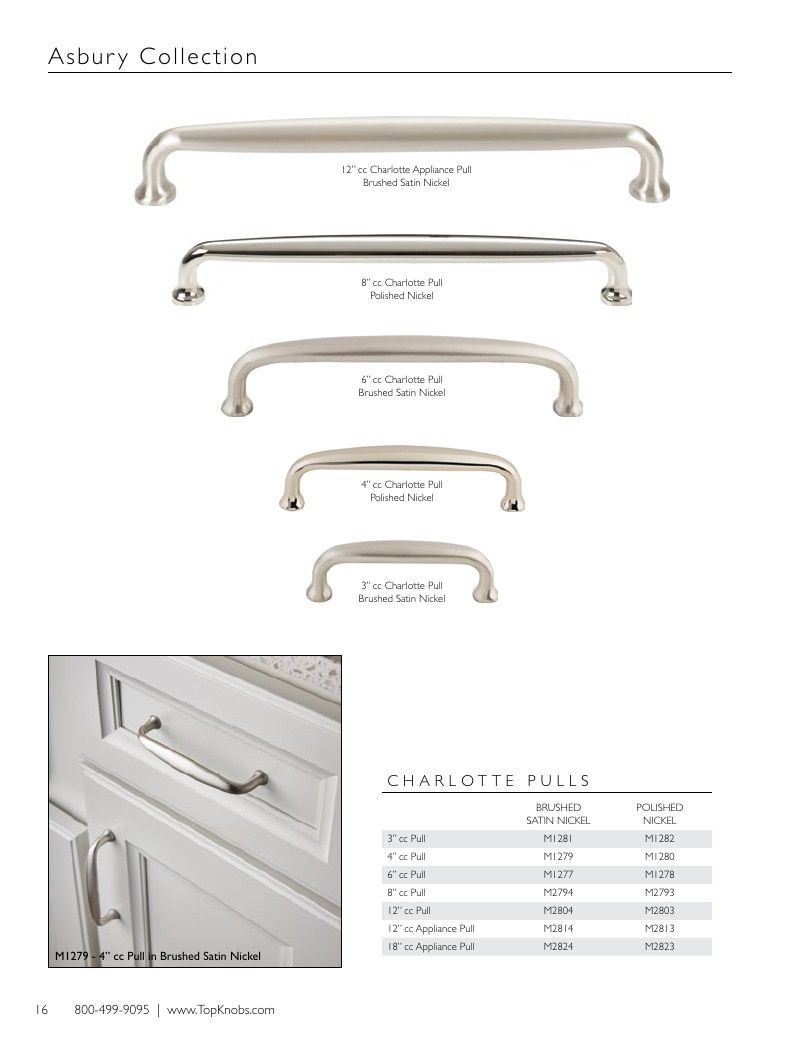 Asbury Collection

12" cc Charlotte Appliance Pull
Brushed Satin Nickel

8" cc Charlotte Pull
Polished Nickel

6" cc Charlotte Pull
Brushed Satin Nickel

4" cc Charlotte Pull
Polished Nickel

3" cc Charlotte Pull
Brushed Satin Nickel

M1279 - 4" cc Pull in Brushed Satin Nickel

CHARLOTTE PULLS

| | BRUSHED SATIN NICKEL | POLISHED NICKEL |
|---|---|---|
| 3" cc Pull | M1281 | M1282 |
| 4" cc Pull | M1279 | M1280 |
| 6" cc Pull | M1277 | M1278 |
| 8" cc Pull | M2794 | M2793 |
| 12" cc Pull | M2804 | M2803 |
| 12" cc Appliance Pull | M2814 | M2813 |
| 18" cc Appliance Pull | M2824 | M2823 |

16 800-499-9095 | www.TopKnobs.com